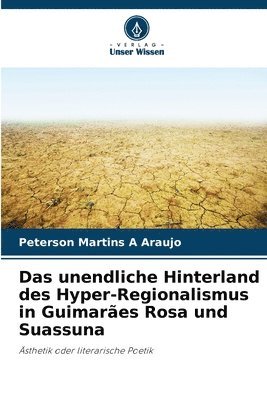 VERLAG
Unser Wissen

Peterson Martins A Araujo

Das unendliche Hinterland des Hyper-Regionalismus in Guimarães Rosa und Suassuna

Ästhetik oder literarische Poetik